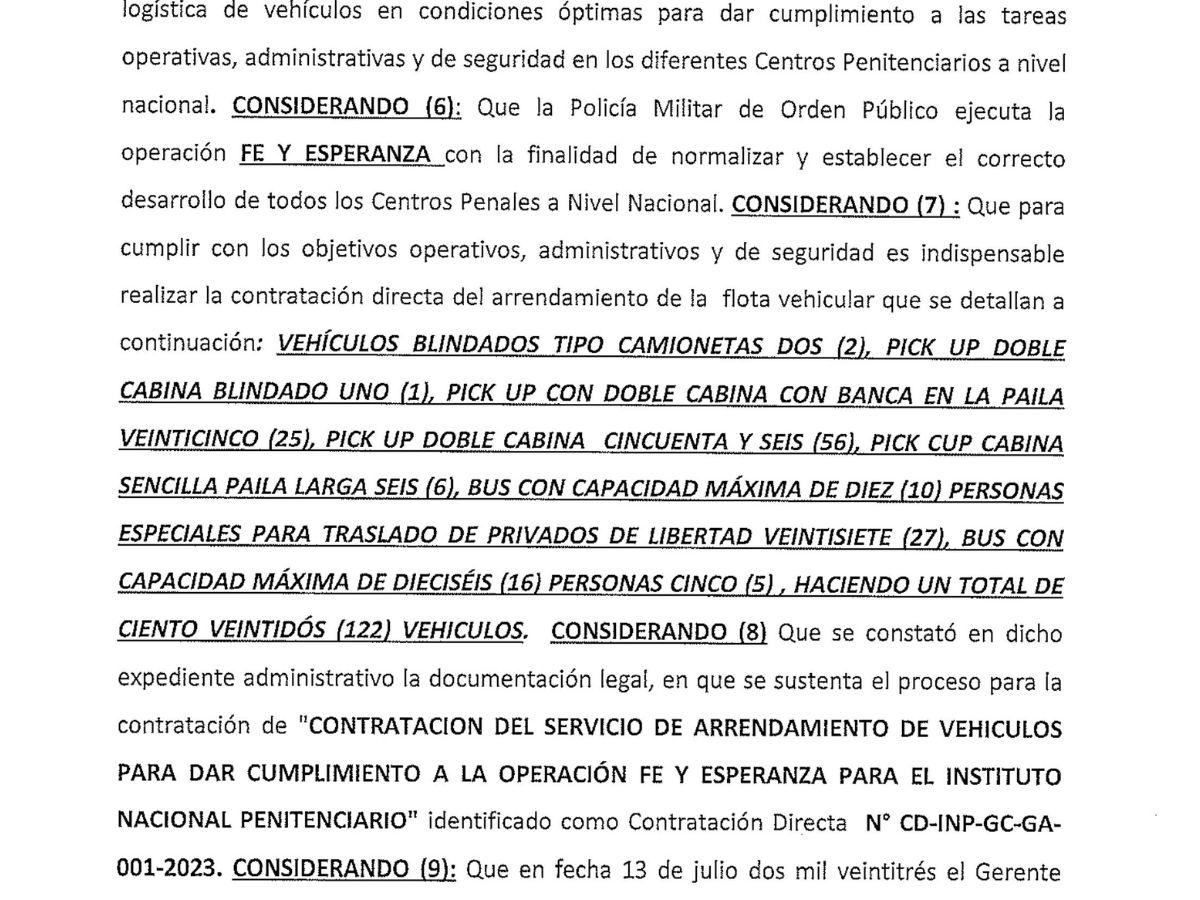 logística de vehículos en condiciones óptimas para dar cumplimiento a las tareas operativas, administrativas y de seguridad en los diferentes Centros Penitenciarios a nivel nacional. CONSIDERANDO (6): Que la Policía Militar de Orden Público ejecuta la operación FE Y ESPERANZA con la finalidad de normalizar y establecer el correcto desarrollo de todos los Centros Penales a Nivel Nacional. CONSIDERANDO (7) : Que para cumplir con los objetivos operativos, administrativos y de seguridad es indispensable realizar la contratación directa del arrendamiento de la flota vehicular que se detallan a continuación: VEHÍCULOS BLINDADOS TIPO CAMIONETAS DOS (2), PICK UP DOBLE CABINA BLINDADO UNO (1), PICK UP CON DOBLE CABINA CON BANCA EN LA PAILA VEINTICINCO (25), PICK UP DOBLE CABINA CINCUENTA Y SEIS (56), PICK CUP CABINA SENCILLA PAILA LARGA SEIS (6), BUS CON CAPACIDAD MÁXIMA DE DIEZ (10) PERSONAS ESPECIALES PARA TRASLADO DE PRIVADOS DE LIBERTAD VEINTISIETE (27), BUS CON CAPACIDAD MÁXIMA DE DIECISÉIS (16) PERSONAS CINCO (5) , HACIENDO UN TOTAL DE CIENTO VEINTIDÓS (122) VEHICULOS. CONSIDERANDO (8) Que se constató en dicho expediente administrativo la documentación legal, en que se sustenta el proceso para la contratación de "CONTRATACION DEL SERVICIO DE ARRENDAMIENTO DE VEHICULOS PARA DAR CUMPLIMIENTO A LA OPERACIÓN FE Y ESPERANZA PARA EL INSTITUTO NACIONAL PENITENCIARIO" identificado como Contratación Directa N° CD-INP-GC-GA-001-2023. CONSIDERANDO (9): Que en fecha 13 de julio dos mil veintitrés el Gerente